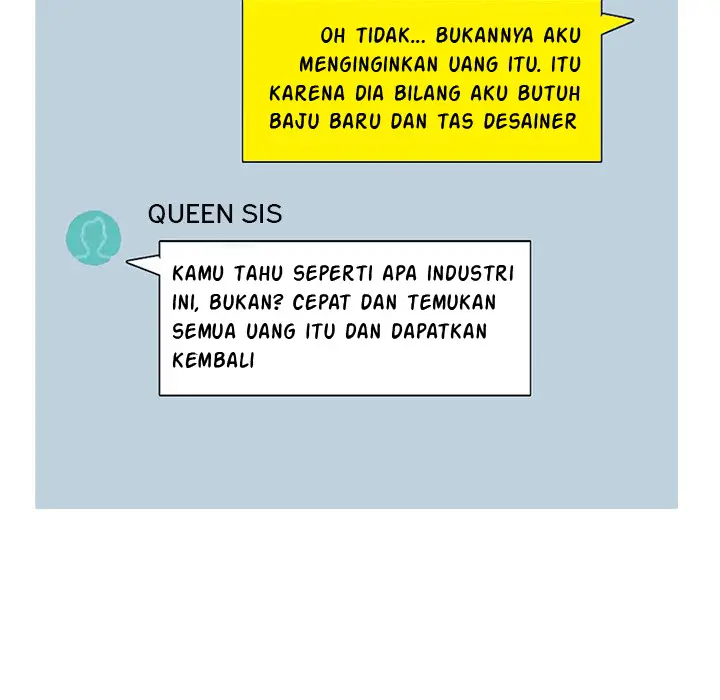 OH TIDAK... BUKANNYA AKU MENGINGINKAN UANG ITU. ITU KARENA DIA BILANG AKU BUTUH BAJU BARU DAN TAS DESAINER

QUEEN SIS

KAMU TAHU SEPERTI APA INDUSTRI INI, BUKAN? CEPAT DAN TEMUKAN SEMUA UANG ITU DAN DAPATKAN KEMBALI